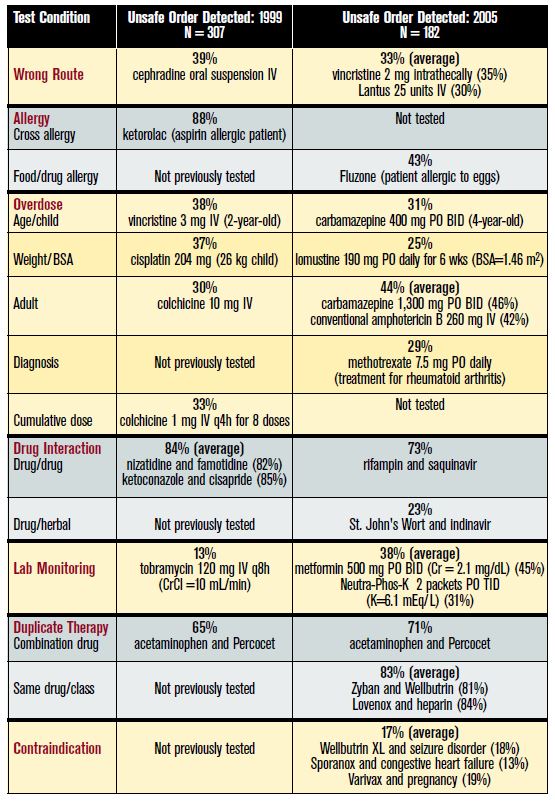 | Test Condition | Unsafe Order Detected: 1999 N = 307 | Unsafe Order Detected: 2005 N = 182 |
|---|---|---|
| Wrong Route | 39% cephradine oral suspension IV | 33% (average) vincristine 2 mg intrathecally (35%) Lantus 25 units IV (30%) |
| Allergy Cross allergy | 88% ketorolac (aspirin allergic patient) | Not tested |
| Food/drug allergy | Not previously tested | 43% Fluzone (patient allergic to eggs) |
| Overdose Age/child | 38% vincristine 3 mg IV (2-year-old) | 31% carbamazepine 400 mg PO BID (4-year-old) |
| Weight/BSA | 37% cisplatin 204 mg (26 kg child) | 25% lomustine 190 mg PO daily for 6 wks (BSA=1.46 $m^2$) |
| Adult | 30% colchicine 10 mg IV | 44% (average) carbamazepine 1,300 mg PO BID (46%) conventional amphotericin B 260 mg IV (42%) |
| Diagnosis | Not previously tested | 29% methotrexate 7.5 mg PO daily (treatment for rheumatoid arthritis) |
| Cumulative dose | 33% colchicine 1 mg IV q4h for 8 doses | Not tested |
| Drug Interaction Drug/drug | 84% (average) nizatidine and famotidine (82%) ketoconazole and cisapride (85%) | 73% rifampin and saquinavir |
| Drug/herbal | Not previously tested | 23% St. John's Wort and indinavir |
| Lab Monitoring | 13% tobramycin 120 mg IV q8h (CrCl =10 mL/min) | 38% (average) metformin 500 mg PO BID (Cr = 2.1 mg/dL) (45%) Neutra-Phos-K 2 packets PO TID (K=6.1 mEq/L) (31%) |
| Duplicate Therapy Combination drug | 65% acetaminophen and Percocet | 71% acetaminophen and Percocet |
| Same drug/class | Not previously tested | 83% (average) Zyban and Wellbutrin (81%) Lovenox and heparin (84%) |
| Contraindication | Not previously tested | 17% (average) Wellbutrin XL and seizure disorder (18%) Sporanox and congestive heart failure (13%) Varivax and pregnancy (19%) |